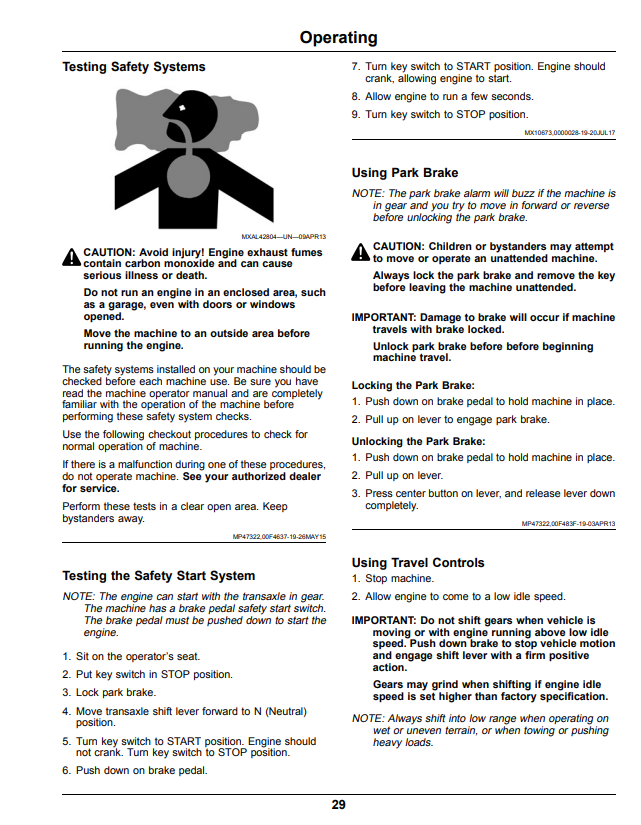 Operating

Testing Safety Systems

MXAL42804—UN—09APR13

CAUTION: Avoid injury! Engine exhaust fumes contain carbon monoxide and can cause serious illness or death.

Do not run an engine in an enclosed area, such as a garage, even with doors or windows opened.

Move the machine to an outside area before running the engine.

The safety systems installed on your machine should be checked before each machine use. Be sure you have read the machine operator manual and are completely familiar with the operation of the machine before performing these safety system checks.

Use the following checkout procedures to check for normal operation of machine.

If there is a malfunction during one of these procedures, do not operate machine. See your authorized dealer for service.

Perform these tests in a clear open area. Keep bystanders away.

MP47322,00F4637-19-26MAY15

Testing the Safety Start System

NOTE: The engine can start with the transaxle in gear. The machine has a brake pedal safety start switch. The brake pedal must be pushed down to start the engine.

1. Sit on the operator's seat.
2. Put key switch in STOP position.
3. Lock park brake.
4. Move transaxle shift lever forward to N (Neutral) position.
5. Turn key switch to START position. Engine should not crank. Turn key switch to STOP position.
6. Push down on brake pedal.
7. Turn key switch to START position. Engine should crank, allowing engine to start.
8. Allow engine to run a few seconds.
9. Turn key switch to STOP position.

MX10673,0000028-19-20JUL17

Using Park Brake

NOTE: The park brake alarm will buzz if the machine is in gear and you try to move in forward or reverse before unlocking the park brake.

CAUTION: Children or bystanders may attempt to move or operate an unattended machine.

Always lock the park brake and remove the key before leaving the machine unattended.

IMPORTANT: Damage to brake will occur if machine travels with brake locked.

Unlock park brake before before beginning machine travel.

Locking the Park Brake:
1. Push down on brake pedal to hold machine in place.
2. Pull up on lever to engage park brake.

Unlocking the Park Brake:
1. Push down on brake pedal to hold machine in place.
2. Pull up on lever.
3. Press center button on lever, and release lever down completely.

MP47322,00F483F-19-03APR13

Using Travel Controls
1. Stop machine.
2. Allow engine to come to a low idle speed.

IMPORTANT: Do not shift gears when vehicle is moving or with engine running above low idle speed. Push down brake to stop vehicle motion and engage shift lever with a firm positive action.

Gears may grind when shifting if engine idle speed is set higher than factory specification.

NOTE: Always shift into low range when operating on wet or uneven terrain, or when towing or pushing heavy loads.

29